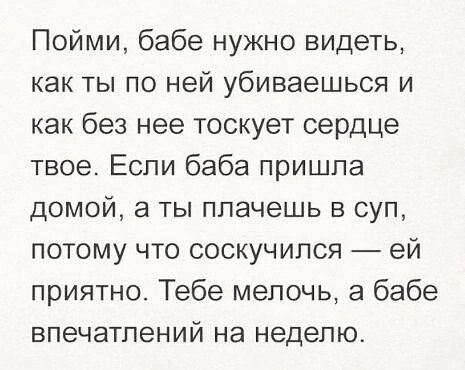 Пойми, бабе нужно видеть, как ты по ней убиваешься и как без нее тоскует сердце твое. Если баба пришла домой, а ты плачешь в суп, потому что соскучился — ей приятно. Тебе мелочь, а бабе впечатлений на неделю.